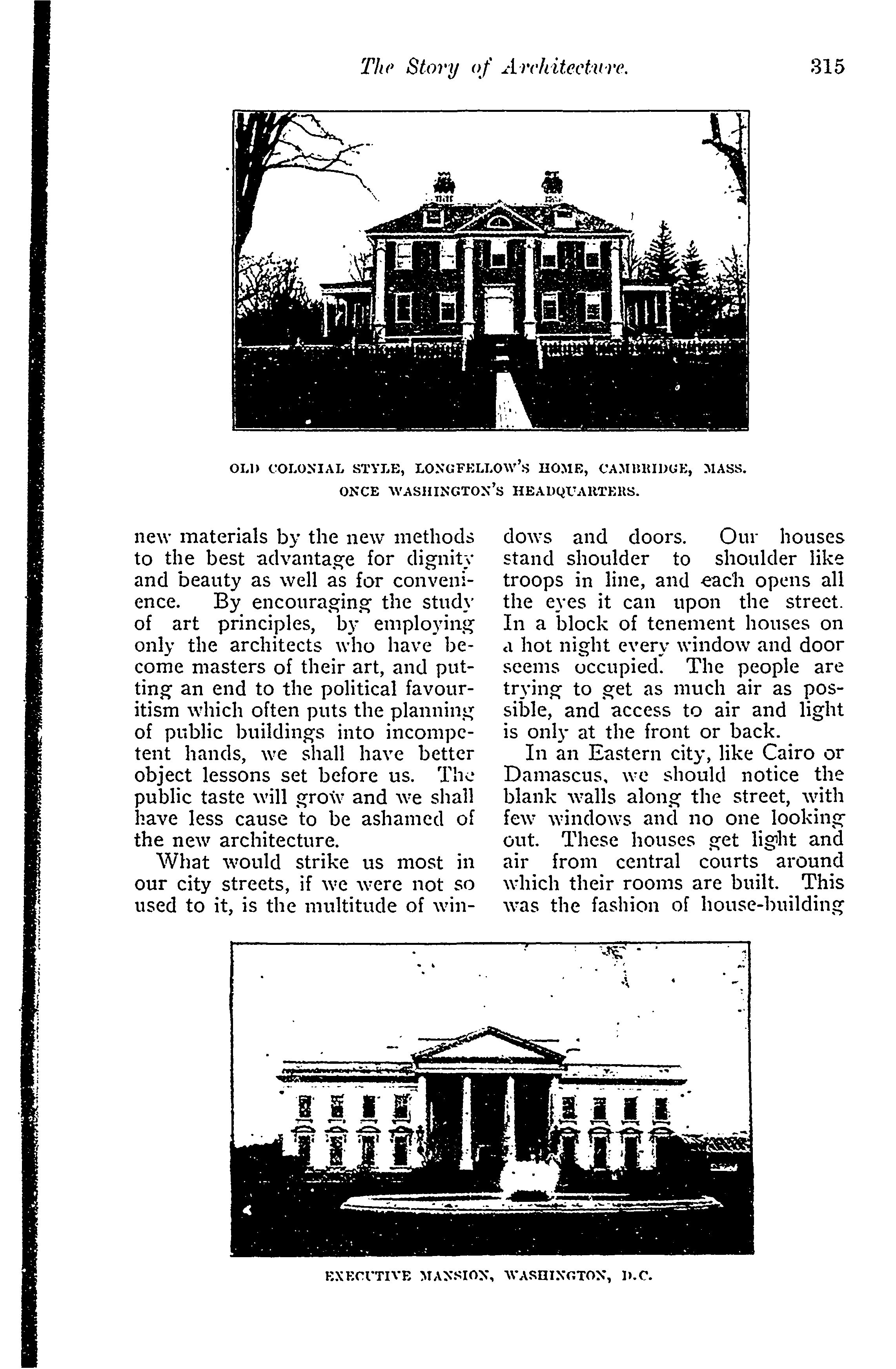 The Story of Architecture. 315

OLD COLONIAL STYLE, LONGFELLOW'S HOME, CAMBRIDGE, MASS. ONCE WASHINGTON'S HEADQUARTERS.

new materials by the new methods to the best advantage for dignity and beauty as well as for convenience. By encouraging the study of art principles, by employing only the architects who have become masters of their art, and putting an end to the political favouritism which often puts the planning of public buildings into incompetent hands, we shall have better object lessons set before us. The public taste will grow and we shall have less cause to be ashamed of the new architecture.

What would strike us most in our city streets, if we were not so used to it, is the multitude of windows and doors. Our houses stand shoulder to shoulder like troops in line, and each opens all the eyes it can upon the street. In a block of tenement houses on a hot night every window and door seems occupied. The people are trying to get as much air as possible, and access to air and light is only at the front or back.

In an Eastern city, like Cairo or Damascus, we should notice the blank walls along the street, with few windows and no one looking out. These houses get light and air from central courts around which their rooms are built. This was the fashion of house-building

EXECUTIVE MANSION, WASHINGTON, D.C.